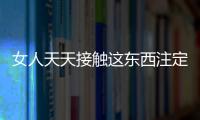 女人天天接触这东西注定